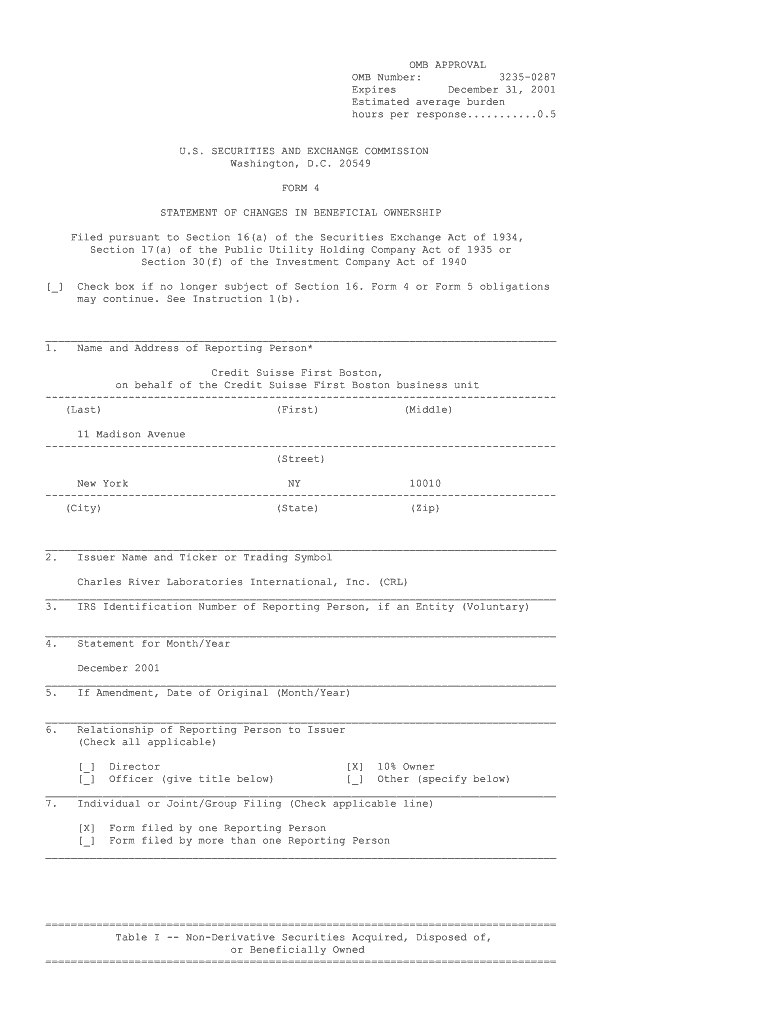 OMB APPROVAL
OMB Number: 3235-0287
Expires December 31, 2001
Estimated average burden
hours per response..........0.5

U.S. SECURITIES AND EXCHANGE COMMISSION
Washington, D.C. 20549

FORM 4

STATEMENT OF CHANGES IN BENEFICIAL OWNERSHIP

Filed pursuant to Section 16(a) of the Securities Exchange Act of 1934, Section 17(a) of the Public Utility Holding Company Act of 1935 or Section 30(f) of the Investment Company Act of 1940

[_] Check box if no longer subject of Section 16. Form 4 or Form 5 obligations may continue. See Instruction 1(b).

1. Name and Address of Reporting Person*

Credit Suisse First Boston,
on behalf of the Credit Suisse First Boston business unit

(Last) (First) (Middle)

11 Madison Avenue

(Street)

New York NY 10010

(City) (State) (Zip)

2. Issuer Name and Ticker or Trading Symbol

Charles River Laboratories International, Inc. (CRL)

3. IRS Identification Number of Reporting Person, if an Entity (Voluntary)

4. Statement for Month/Year

December 2001

5. If Amendment, Date of Original (Month/Year)

6. Relationship of Reporting Person to Issuer
(Check all applicable)

[_] Director [X] 10% Owner
[_] Officer (give title below) [_] Other (specify below)

7. Individual or Joint/Group Filing (Check applicable line)

[X] Form filed by one Reporting Person
[_] Form filed by more than one Reporting Person

Table I -- Non-Derivative Securities Acquired, Disposed of, or Beneficially Owned